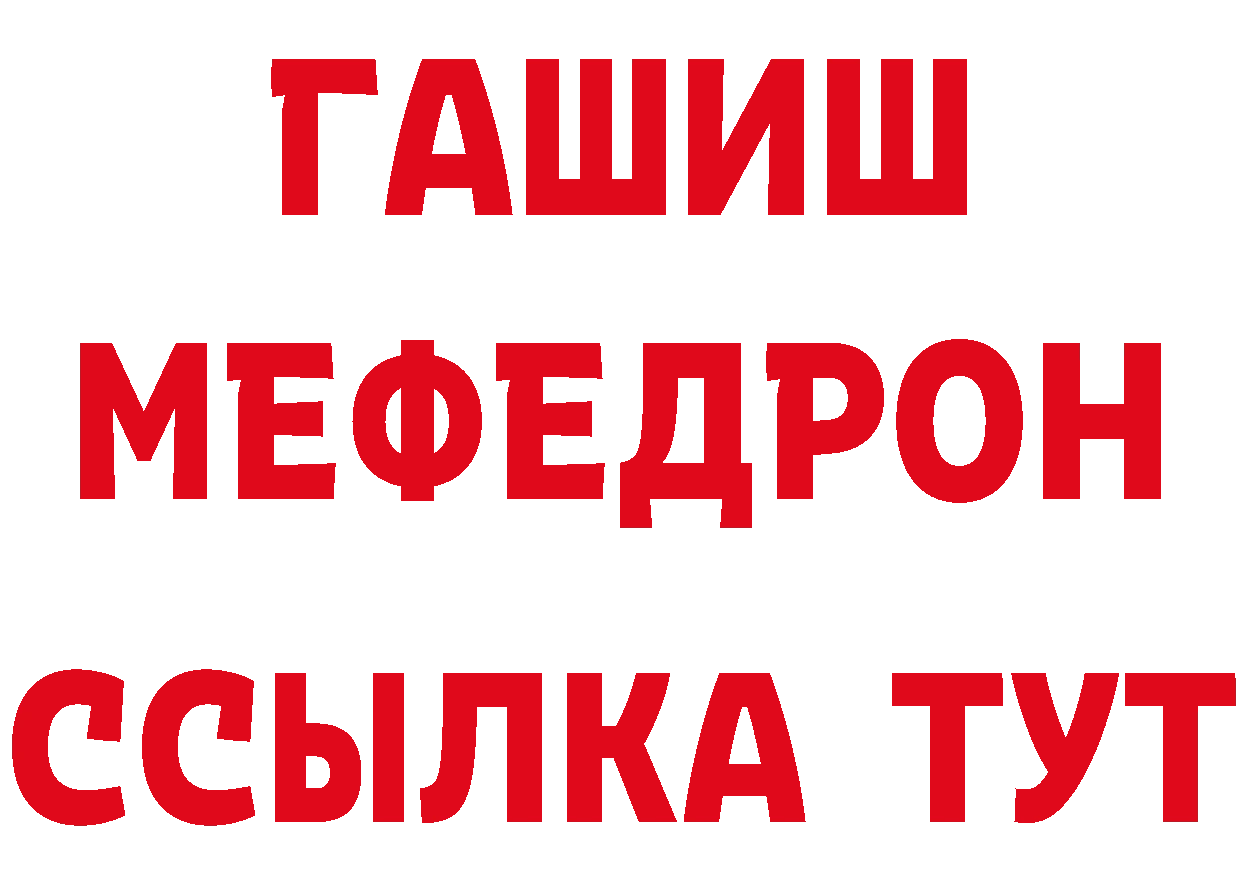 ГАШИШ
МЕФЕДРОН
ССЫЛКА ТУТ